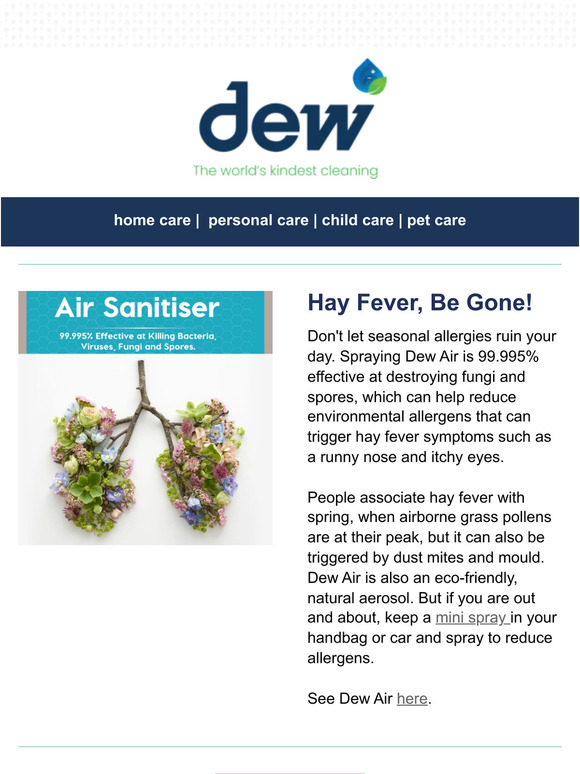 dew

The world's kindest cleaning

home care | personal care | child care | pet care

Air Sanitiser

99.995% Effective at Killing Bacteria, Viruses, Fungi and Spores.

Hay Fever, Be Gone!

Don't let seasonal allergies ruin your day. Spraying Dew Air is 99.995% effective at destroying fungi and spores, which can help reduce environmental allergens that can trigger hay fever symptoms such as a runny nose and itchy eyes.

People associate hay fever with spring, when airborne grass pollens are at their peak, but it can also be triggered by dust mites and mould. Dew Air is also an eco-friendly, natural aerosol. But if you are out and about, keep a mini spray in your handbag or car and spray to reduce allergens.

See Dew Air here.